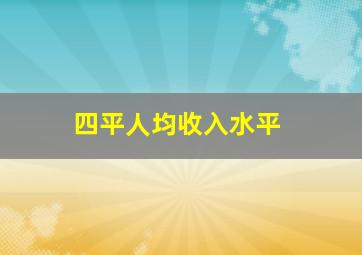 四平人均收入水平